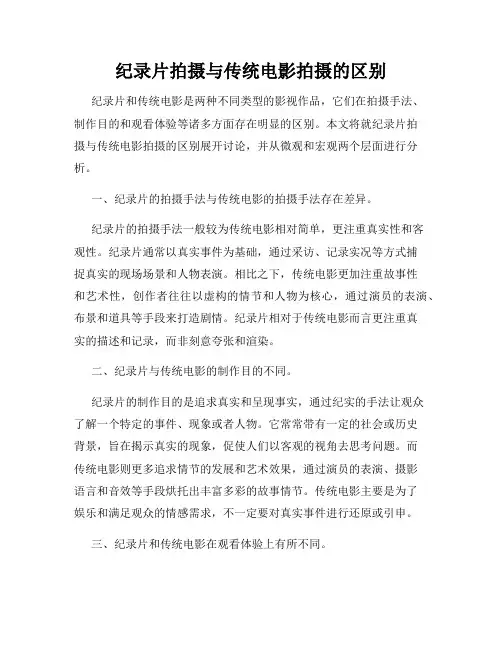 纪录片拍摄与传统电影拍摄的区别

纪录片和传统电影是两种不同类型的影视作品，它们在拍摄手法、制作目的和观看体验等诸多方面存在明显的区别。本文将就纪录片拍摄与传统电影拍摄的区别展开讨论，并从微观和宏观两个层面进行分析。

一、纪录片的拍摄手法与传统电影的拍摄手法存在差异。

纪录片的拍摄手法一般较为传统电影相对简单，更注重真实性和客观性。纪录片通常以真实事件为基础，通过采访、记录实况等方式捕捉真实的现场场景和人物表演。相比之下，传统电影更加注重故事性和艺术性，创作者往往以虚构的情节和人物为核心，通过演员的表演、布景和道具等手段来打造剧情。纪录片相对于传统电影而言更注重真实的描述和记录，而非刻意夸张和渲染。

二、纪录片与传统电影的制作目的不同。

纪录片的制作目的是追求真实和呈现事实，通过纪实的手法让观众了解一个特定的事件、现象或者人物。它常常带有一定的社会或历史背景，旨在揭示真实的现象，促使人们以客观的视角去思考问题。而传统电影则更多追求情节的发展和艺术效果，通过演员的表演、摄影语言和音效等手段烘托出丰富多彩的故事情节。传统电影主要是为了娱乐和满足观众的情感需求，不一定要对真实事件进行还原或引申。

三、纪录片和传统电影在观看体验上有所不同。